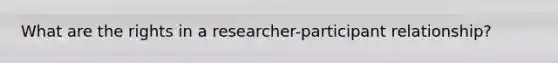 What are the rights in a researcher-participant relationship?